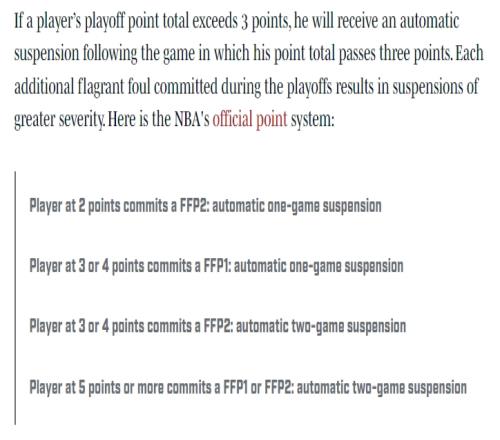 If a player's playoff point total exceeds 3 points, he will receive an automatic suspension following the game in which his point total passes three points. Each additional flagrant foul committed during the playoffs results in suspensions of greater severity. Here is the NBA's official point system:

Player at 2 points commits a FFP2: automatic one-game suspension

Player at 3 or 4 points commits a FFP1: automatic one-game suspension

Player at 3 or 4 points commits a FFP2: automatic two-game suspension

Player at 5 points or more commits a FFP1 or FFP2: automatic two-game suspension